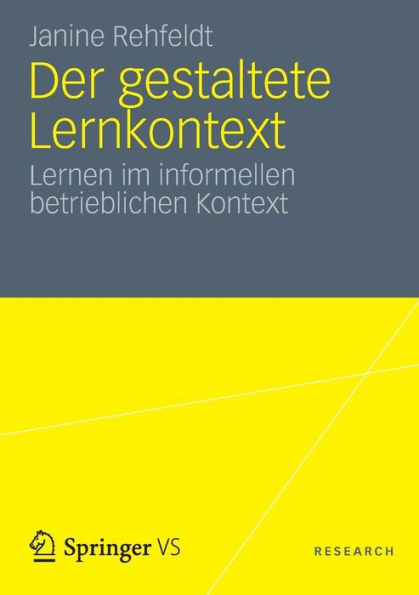 Janine Rehfeldt

Der gestaltete Lernkontext

Lernen im informellen betrieblichen Kontext

Springer VS

RESEARCH